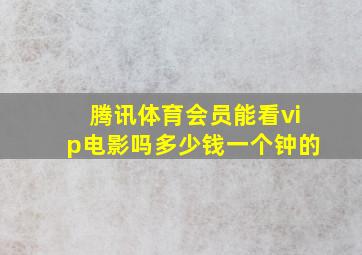 腾讯体育会员能看vip电影吗多少钱一个钟的